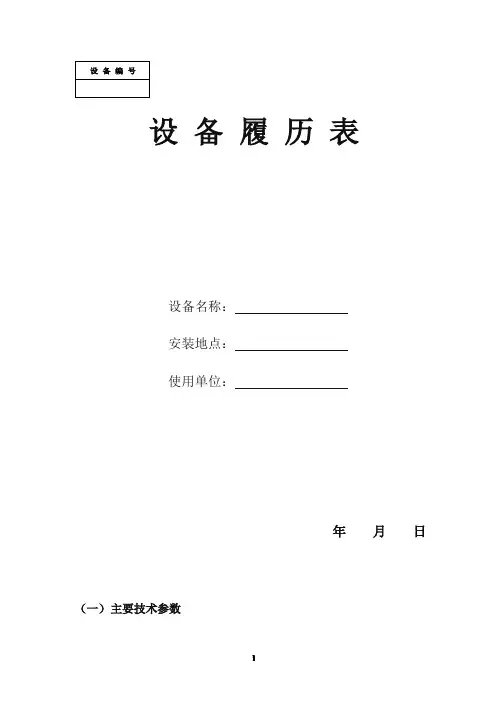 设备编号

设备履历表

设备名称：____

安装地点：____

使用单位：____

年 月 日

（一）主要技术参数

1